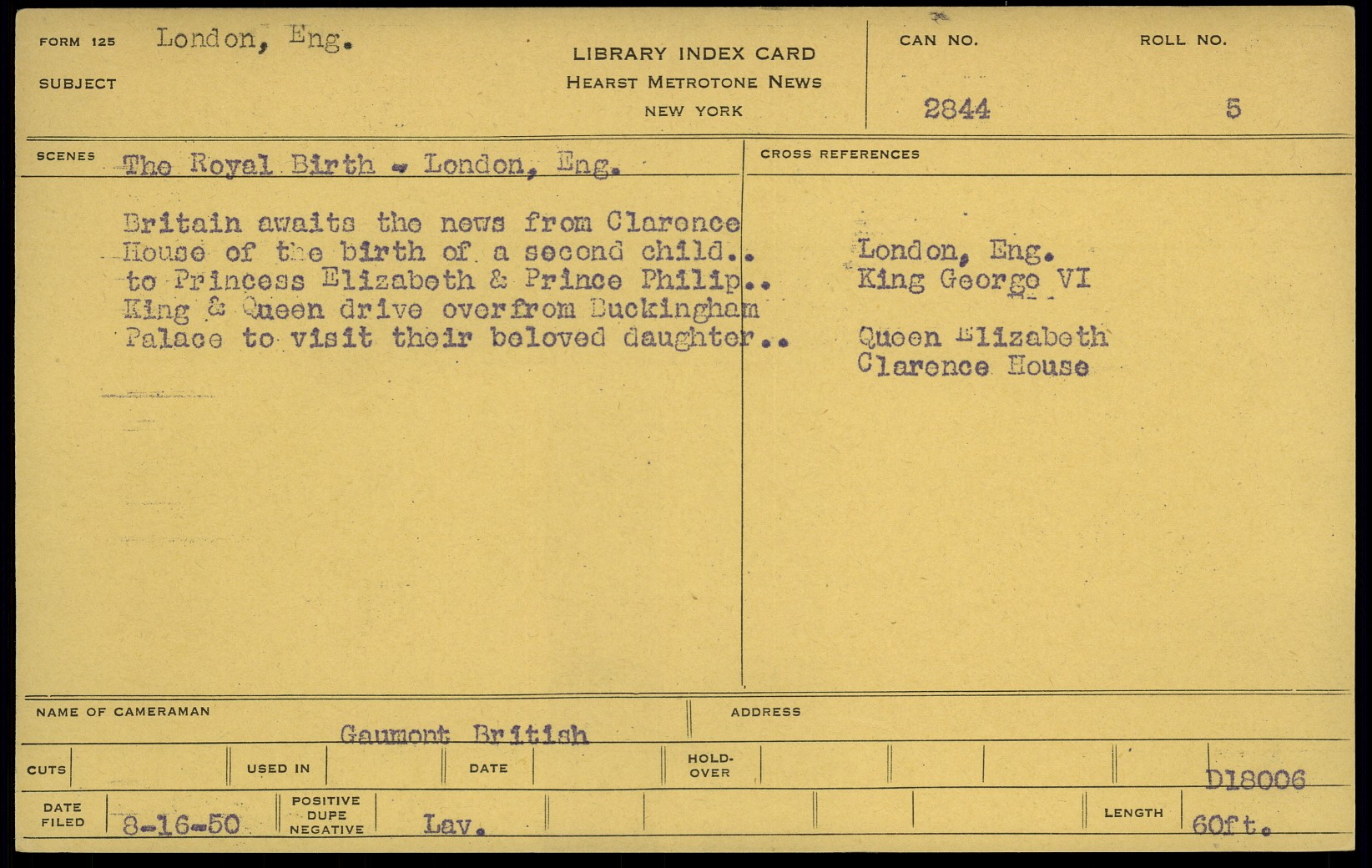 FORM 125 London, Eng.

SUBJECT

LIBRARY INDEX CARD
HEARST METROTONE NEWS
NEW YORK

CAN NO.
2844

ROLL NO.
5

SCENES The Royal Birth - London, Eng.

Britain awaits the news from Clarence House of the birth of a second child.. to Princess Elizabeth & Prince Philip.. King & Queen drive overfrom Buckingham Palace to visit their beloved daughter..

CROSS REFERENCES

London, Eng.
King George VI

Queen Elizabeth
Clarence House

NAME OF CAMERAMAN
Gaumont British

ADDRESS

CUTS

USED IN

DATE

HOLD-OVER

D18006

DATE FILED 8-16-50

POSITIVE DUPE NEGATIVE Lav.

LENGTH 60ft.